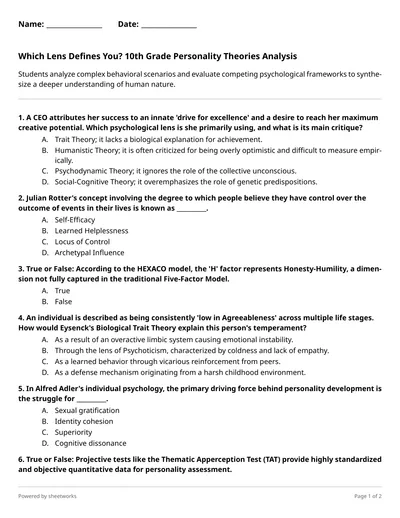 Name: ______________ Date: ______________

Which Lens Defines You? 10th Grade Personality Theories Analysis

Students analyze complex behavioral scenarios and evaluate competing psychological frameworks to synthesize a deeper understanding of human nature.

1. A CEO attributes her success to an innate 'drive for excellence' and a desire to reach her maximum creative potential. Which psychological lens is she primarily using, and what is its main critique?

A. Trait Theory; it lacks a biological explanation for achievement.
B. Humanistic Theory; it is often criticized for being overly optimistic and difficult to measure empirically.
C. Psychodynamic Theory; it ignores the role of the collective unconscious.
D. Social-Cognitive Theory; it overemphasizes the role of genetic predispositions.

2. Julian Rotter's concept involving the degree to which people believe they have control over the outcome of events in their lives is known as ________.

A. Self-Efficacy
B. Learned Helplessness
C. Locus of Control
D. Archetypal Influence

3. True or False: According to the HEXACO model, the 'H' factor represents Honesty-Humility, a dimension not fully captured in the traditional Five-Factor Model.

A. True
B. False

4. An individual is described as being consistently 'low in Agreeableness' across multiple life stages. How would Eysenck's Biological Trait Theory explain this person's temperament?

A. As a result of an overactive limbic system causing emotional instability.
B. Through the lens of Psychoticism, characterized by coldness and lack of empathy.
C. As a learned behavior through vicarious reinforcement from peers.
D. As a defense mechanism originating from a harsh childhood environment.

5. In Alfred Adler's individual psychology, the primary driving force behind personality development is the struggle for ________.

A. Sexual gratification
B. Identity cohesion
C. Superiority
D. Cognitive dissonance

6. True or False: Projective tests like the Thematic Apperception Test (TAT) provide highly standardized and objective quantitative data for personality assessment.

Powered by sheetworks

Page 1 of 2